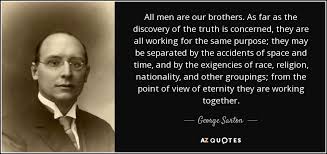 All men are our brothers. As far as the discovery of the truth is concerned, they are all working for the same purpose; they may be separated by the accidents of space and time, and by the exigencies of race, religion, nationality, and other groupings; from the point of view of eternity they are working together.

— George Sarton —

AZ QUOTES